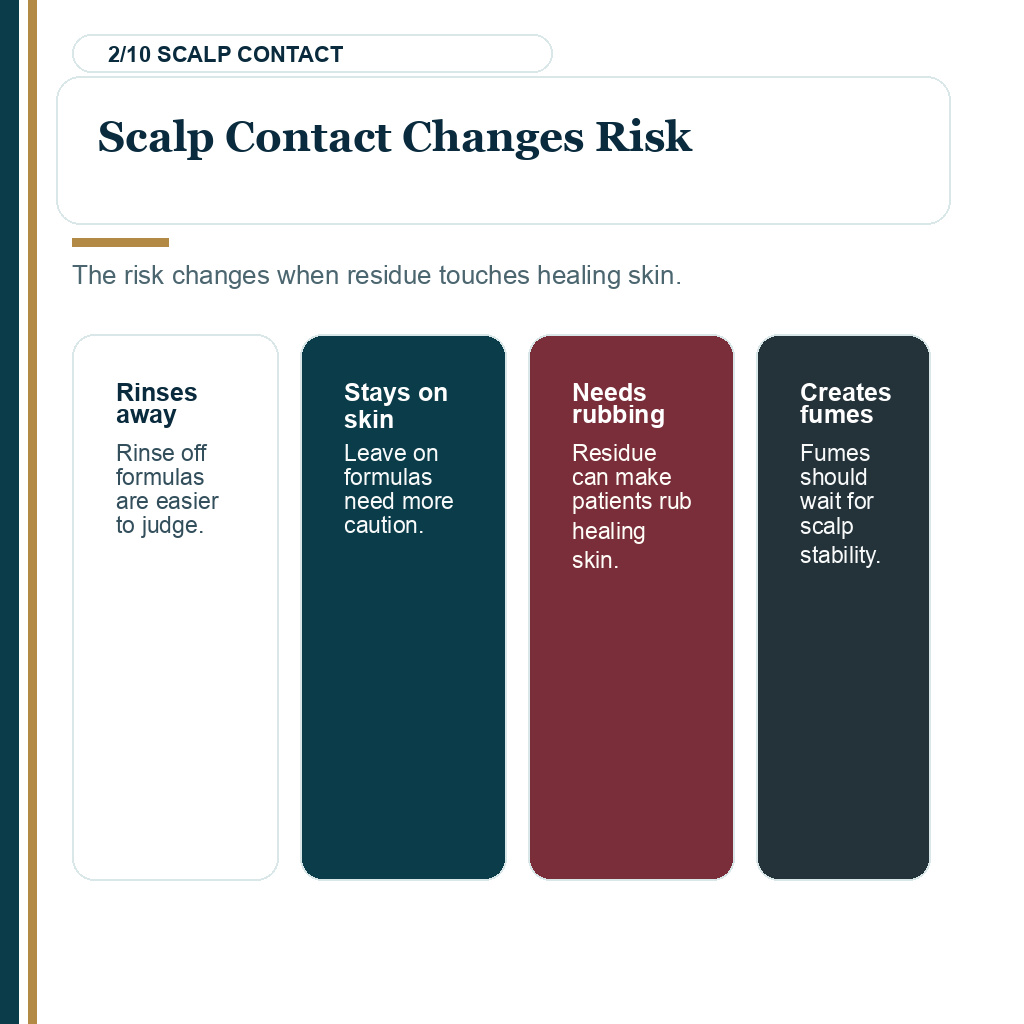 2/10 SCALP CONTACT

Scalp Contact Changes Risk

The risk changes when residue touches healing skin.

Rinses away

Rinse off formulas are easier to judge.

Stays on skin

Leave on formulas need more caution.

Needs rubbing

Residue can make patients rub healing skin.

Creates fumes

Fumes should wait for scalp stability.